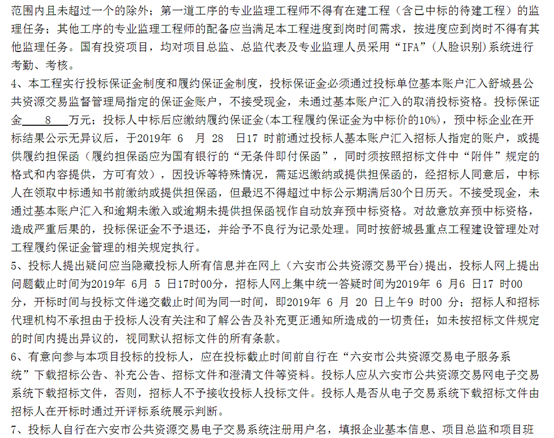 范围内且未超过一个的除外；第一道工序的专业监理工程师不得有在建工程（含已中标的待建工程）的监理任务；其他工序的专业监理工程师的配备应当满足本工程进度到岗时间需求，按进度应到岗时不得有其他监理任务。国有投资项目，均对项目总监、总监代表及专业监理人员采用“IFA”（人脸识别）系统进行考勤、考核。

4、本工程实行投标保证金制度和履约保证金制度，投标保证金必须通过投标单位基本账户汇入舒城县公共资源交易监督管理局指定的保证金账户，不接受现金，未通过基本账户汇入的取消投标资格。投标保证金 8 万元；投标人中标后应缴纳履约保证金（本工程履约保证金为中标价的10%），预中标企业在开标结果公示无异议后，于2019年 6 月 28 日17 时前通过投标人基本账户汇入招标人指定的账户，或提供履约担保函（履约担保函应为国有银行的“无条件即付保函”，同时须按照招标文件中“附件”规定的格式和内容提供，方可有效），因投诉等特殊情况，需延迟缴纳或提供担保函的，经招标人同意后，中标人在领取中标通知书前缴纳或提供担保函，但最迟不得超过中标公示期满后30个日历天。不接受现金，未通过基本账户汇入和逾期未缴入或逾期未提供担保函视作自动放弃预中标资格。对故意放弃预中标资格，造成严重后果的，投标保证金不予退还，并给予不良行为记录处理。同时按舒城县重点工程建设管理处对工程履约保证金管理的相关规定执行。

5、投标人提出疑问应当隐藏投标人所有信息并在网上（六安市公共资源交易平台）提出，投标人网上提出问题截止时间为2019年 6月 5 日17时00分，招标人网上集中统一答疑时间为2019年 6 月6 日17 时00分，开标时间与投标文件递交截止时间为同一时间，即2019年 6 月 20 日上午9 时00 分；招标人和招标代理机构不承担由于投标人没有关注和了解公告及补充更正通知所造成的一切责任；如未按招标文件规定的时间内提出异议的，视同默认招标文件的所有条款。

6、有意向参与本项目投标的投标人，应在投标截止时间前自行在“六安市公共资源交易电子服务系统”下载招标公告、补充公告、招标文件和澄清文件等资料。投标人应从六安市公共资源交易网电子交易系统下载招标文件，否则，招标人不予接收投标人投标文件。投标人是否从电子交易系统下载招标文件由招标人在开标时通过开评标系统展示判断。

7、投标人自行在六安市公共资源交易电子交易系统注册用户名，填报企业基本信息、项目总监和项目班